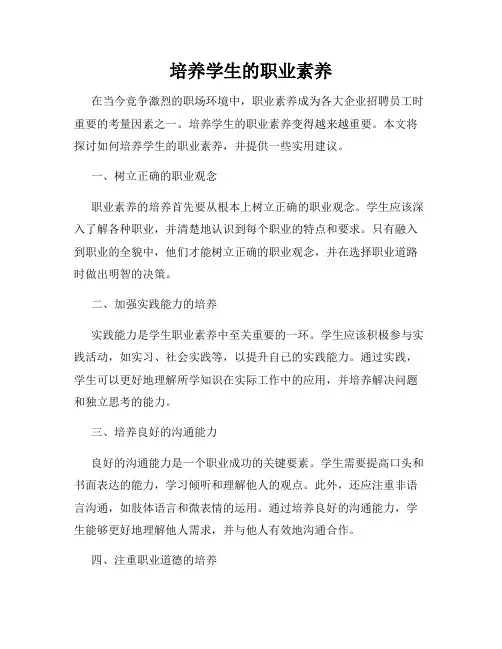 培养学生的职业素养

在当今竞争激烈的职场环境中，职业素养成为各大企业招聘员工时重要的考量因素之一。培养学生的职业素养变得越来越重要。本文将探讨如何培养学生的职业素养，并提供一些实用建议。

一、树立正确的职业观念

职业素养的培养首先要从根本上树立正确的职业观念。学生应该深入了解各种职业，并清楚地认识到每个职业的特点和要求。只有融入到职业的全貌中，他们才能树立正确的职业观念，并在选择职业道路时做出明智的决策。

二、加强实践能力的培养

实践能力是学生职业素养中至关重要的一环。学生应该积极参与实践活动，如实习、社会实践等，以提升自己的实践能力。通过实践，学生可以更好地理解所学知识在实际工作中的应用，并培养解决问题和独立思考的能力。

三、培养良好的沟通能力

良好的沟通能力是一个职业成功的关键要素。学生需要提高口头和书面表达的能力，学习倾听和理解他人的观点。此外，还应注重非语言沟通，如肢体语言和微表情的运用。通过培养良好的沟通能力，学生能够更好地理解他人需求，并与他人有效地沟通合作。

四、注重职业道德的培养